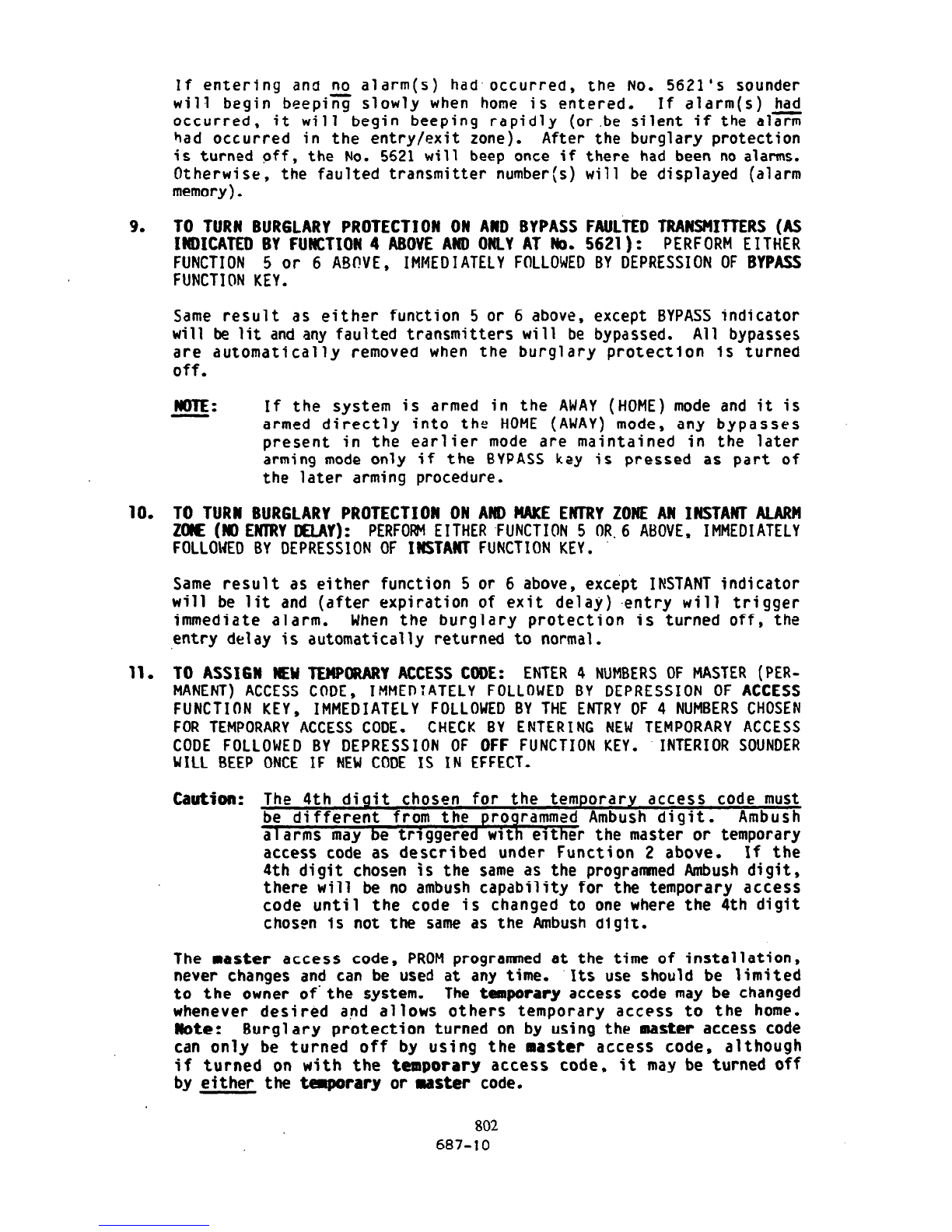 If entering and no alarm(s) had occurred, the No. 5621's sounder will begin beeping slowly when home is entered. If alarm(s) had occurred, it will begin beeping rapidly (or be silent if the alarm had occurred in the entry/exit zone). After the burglary protection is turned off, the No. 5621 will beep once if there had been no alarms. Otherwise, the faulted transmitter number(s) will be displayed (alarm memory).

9. TO TURN BURGLARY PROTECTION ON AND BYPASS FAULTED TRANSMITTERS (AS INDICATED BY FUNCTION 4 ABOVE AND ONLY AT No. 5621): PERFORM EITHER FUNCTION 5 or 6 ABOVE, IMMEDIATELY FOLLOWED BY DEPRESSION OF BYPASS FUNCTION KEY.

Same result as either function 5 or 6 above, except BYPASS indicator will be lit and any faulted transmitters will be bypassed. All bypasses are automatically removed when the burglary protection is turned off.

NOTE: If the system is armed in the AWAY (HOME) mode and it is armed directly into the HOME (AWAY) mode, any bypasses present in the earlier mode are maintained in the later arming mode only if the BYPASS key is pressed as part of the later arming procedure.

10. TO TURN BURGLARY PROTECTION ON AND MAKE ENTRY ZONE AN INSTANT ALARM ZONE (NO ENTRY DELAY): PERFORM EITHER FUNCTION 5 OR 6 ABOVE, IMMEDIATELY FOLLOWED BY DEPRESSION OF INSTANT FUNCTION KEY.

Same result as either function 5 or 6 above, except INSTANT indicator will be lit and (after expiration of exit delay) entry will trigger immediate alarm. When the burglary protection is turned off, the entry delay is automatically returned to normal.

11. TO ASSIGN NEW TEMPORARY ACCESS CODE: ENTER 4 NUMBERS OF MASTER (PERMANENT) ACCESS CODE, IMMEDIATELY FOLLOWED BY DEPRESSION OF ACCESS FUNCTION KEY, IMMEDIATELY FOLLOWED BY THE ENTRY OF 4 NUMBERS CHOSEN FOR TEMPORARY ACCESS CODE. CHECK BY ENTERING NEW TEMPORARY ACCESS CODE FOLLOWED BY DEPRESSION OF OFF FUNCTION KEY. INTERIOR SOUNDER WILL BEEP ONCE IF NEW CODE IS IN EFFECT.

Caution: The 4th digit chosen for the temporary access code must be different from the programmed Ambush digit. Ambush alarms may be triggered with either the master or temporary access code as described under Function 2 above. If the 4th digit chosen is the same as the programmed Ambush digit, there will be no ambush capability for the temporary access code until the code is changed to one where the 4th digit chosen is not the same as the Ambush digit.

The master access code, PROM programmed at the time of installation, never changes and can be used at any time. Its use should be limited to the owner of the system. The temporary access code may be changed whenever desired and allows others temporary access to the home. Note: Burglary protection turned on by using the master access code can only be turned off by using the master access code, although if turned on with the temporary access code, it may be turned off by either the temporary or master code.

802
687-10